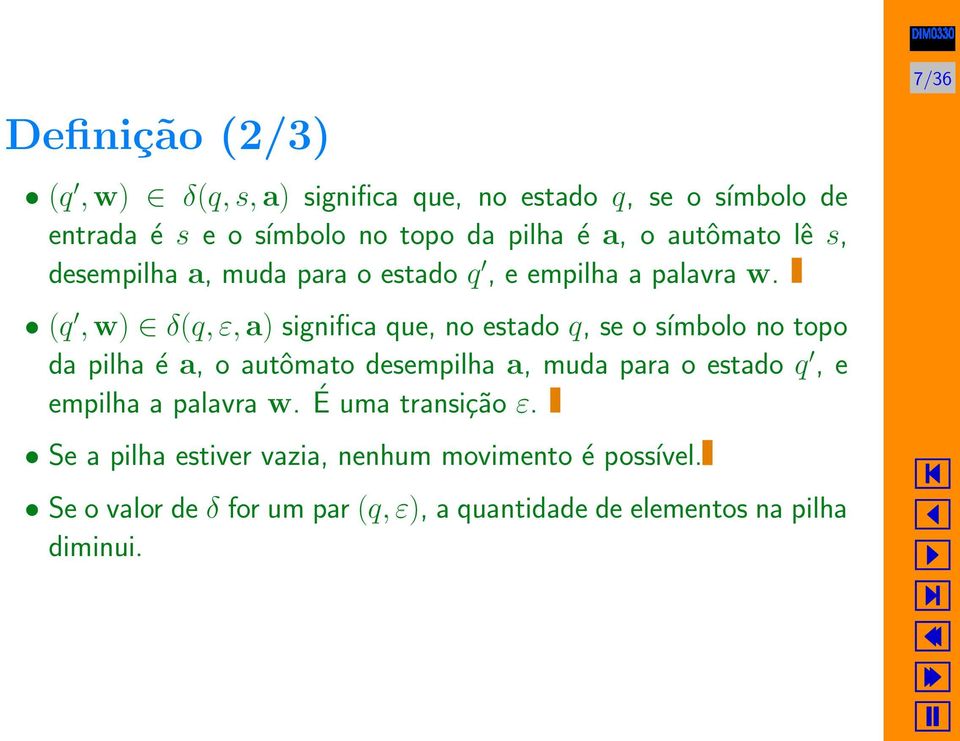 DIM0330

7/36

Definição (2/3)

• $(q', \mathbf{w}) \in \delta(q, s, \mathbf{a})$ significa que, no estado $q$, se o símbolo de entrada é $s$ e o símbolo no topo da pilha é $\mathbf{a}$, o autômato lê $s$, desempilha $\mathbf{a}$, muda para o estado $q'$, e empilha a palavra $\mathbf{w}$.

• $(q', \mathbf{w}) \in \delta(q, \varepsilon, \mathbf{a})$ significa que, no estado $q$, se o símbolo no topo da pilha é $\mathbf{a}$, o autômato desempilha $\mathbf{a}$, muda para o estado $q'$, e empilha a palavra $\mathbf{w}$. É uma transição $\varepsilon$.

• Se a pilha estiver vazia, nenhum movimento é possível.

• Se o valor de $\delta$ for um par $(q, \varepsilon)$, a quantidade de elementos na pilha diminui.